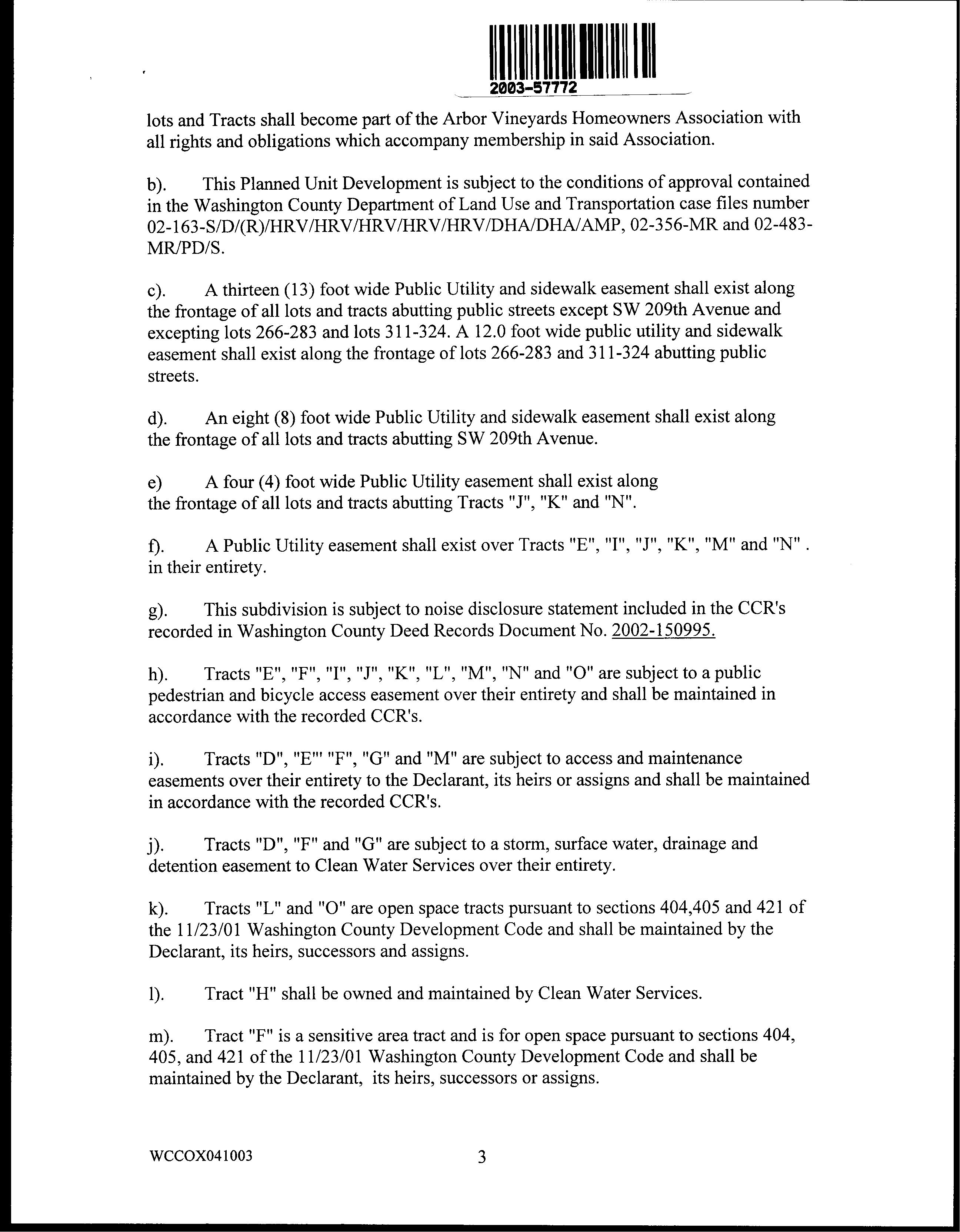 2003-57772

lots and Tracts shall become part of the Arbor Vineyards Homeowners Association with all rights and obligations which accompany membership in said Association.

b). This Planned Unit Development is subject to the conditions of approval contained in the Washington County Department of Land Use and Transportation case files number 02-163-S/D/(R)/HRV/HRV/HRV/HRV/HRV/DHA/DHA/AMP, 02-356-MR and 02-483-MR/PD/S.

c). A thirteen (13) foot wide Public Utility and sidewalk easement shall exist along the frontage of all lots and tracts abutting public streets except SW 209th Avenue and excepting lots 266-283 and lots 311-324. A 12.0 foot wide public utility and sidewalk easement shall exist along the frontage of lots 266-283 and 311-324 abutting public streets.

d). An eight (8) foot wide Public Utility and sidewalk easement shall exist along the frontage of all lots and tracts abutting SW 209th Avenue.

e) A four (4) foot wide Public Utility easement shall exist along the frontage of all lots and tracts abutting Tracts "J", "K" and "N".

f). A Public Utility easement shall exist over Tracts "E", "I", "J", "K", "M" and "N" . in their entirety.

g). This subdivision is subject to noise disclosure statement included in the CCR's recorded in Washington County Deed Records Document No. 2002-150995.

h). Tracts "E", "F", "I", "J", "K", "L", "M", "N" and "O" are subject to a public pedestrian and bicycle access easement over their entirety and shall be maintained in accordance with the recorded CCR's.

i). Tracts "D", "E"' "F", "G" and "M" are subject to access and maintenance easements over their entirety to the Declarant, its heirs or assigns and shall be maintained in accordance with the recorded CCR's.

j). Tracts "D", "F" and "G" are subject to a storm, surface water, drainage and detention easement to Clean Water Services over their entirety.

k). Tracts "L" and "O" are open space tracts pursuant to sections 404,405 and 421 of the 11/23/01 Washington County Development Code and shall be maintained by the Declarant, its heirs, successors and assigns.

l). Tract "H" shall be owned and maintained by Clean Water Services.

m). Tract "F" is a sensitive area tract and is for open space pursuant to sections 404, 405, and 421 of the 11/23/01 Washington County Development Code and shall be maintained by the Declarant, its heirs, successors or assigns.

WCCOX041003 3